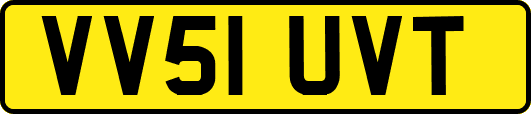 VV51 UVT